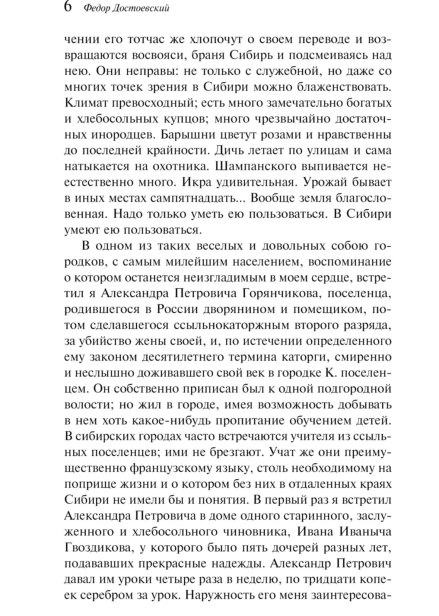 6 Федор Достоевский

чении его тотчас же хлопочут о своем переводе и возвращаются восвояси, браня Сибирь и подсмеиваясь над нею. Они неправы: не только с служебной, но даже со многих точек зрения в Сибири можно блаженствовать. Климат превосходный; есть много замечательно богатых и хлебосольных купцов; много чрезвычайно достаточных инородцев. Барышни цветут розами и нравственны до последней крайности. Дичь летает по улицам и сама натыкается на охотника. Шампанского выпивается неестественно много. Икра удивительная. Урожай бывает в иных местах сампятнадцать... Вообще земля благословенная. Надо только уметь ею пользоваться. В Сибири умеют ею пользоваться.

В одном из таких веселых и довольных собою городков, с самым милейшим населением, воспоминание о котором останется неизгладимым в моем сердце, встретил я Александра Петровича Горянчикова, поселенца, родившегося в России дворянином и помещиком, потом сделавшегося ссыльнокаторжным второго разряда, за убийство жены своей, и, по истечении определенного ему законом десятилетнего термина каторги, смиренно и неслышно доживавшего свой век в городке К. поселенцем. Он собственно приписан был к одной подгородной волости; но жил в городе, имея возможность добывать в нем хоть какое-нибудь пропитание обучением детей. В сибирских городах часто встречаются учителя из ссыльных поселенцев; ими не брезгают. Учат же они преимущественно французскому языку, столь необходимому на поприще жизни и о котором без них в отдаленных краях Сибири не имели бы и понятия. В первый раз я встретил Александра Петровича в доме одного старинного, заслуженного и хлебосольного чиновника, Ивана Иваныча Гвоздикова, у которого было пять дочерей разных лет, подававших прекрасные надежды. Александр Петрович давал им уроки четыре раза в неделю, по тридцати копеек серебром за урок. Наружность его меня заинтересова-